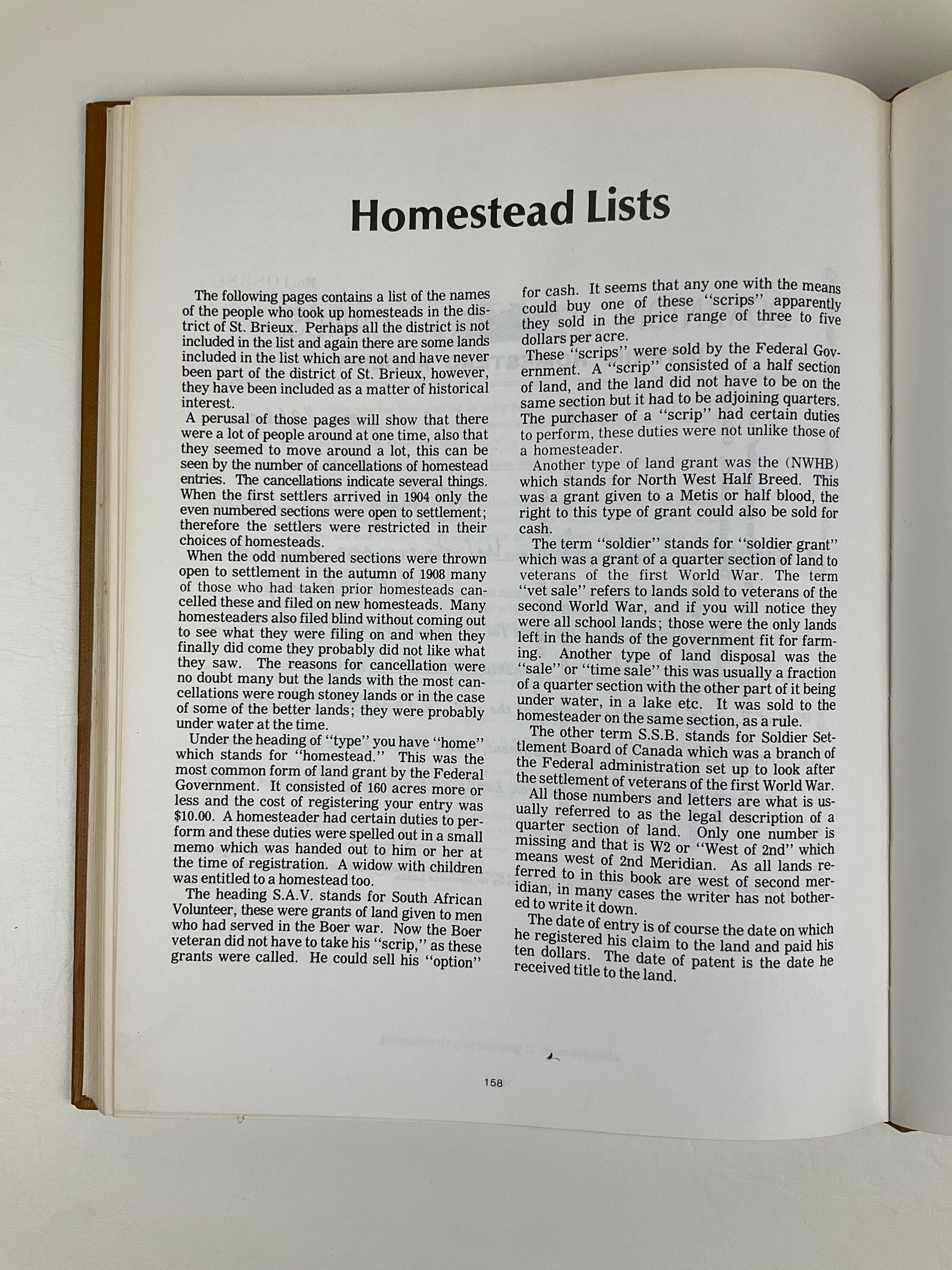 Homestead Lists

The following pages contains a list of the names of the people who took up homesteads in the district of St. Brieux. Perhaps all the district is not included in the list and again there are some lands included in the list which are not and have never been part of the district of St. Brieux, however, they have been included as a matter of historical interest.

A perusal of those pages will show that there were a lot of people around at one time, also that they seemed to move around a lot, this can be seen by the number of cancellations of homestead entries. The cancellations indicate several things. When the first settlers arrived in 1904 only the even numbered sections were open to settlement; therefore the settlers were restricted in their choices of homesteads.

When the odd numbered sections were thrown open to settlement in the autumn of 1908 many of those who had taken prior homesteads cancelled these and filed on new homesteads. Many homesteaders also filed blind without coming out to see what they were filing on and when they finally did come they probably did not like what they saw. The reasons for cancellation were no doubt many but the lands with the most cancellations were rough stoney lands or in the case of some of the better lands; they were probably under water at the time.

Under the heading of "type" you have "home" which stands for "homestead." This was the most common form of land grant by the Federal Government. It consisted of 160 acres more or less and the cost of registering your entry was $10.00. A homesteader had certain duties to perform and these duties were spelled out in a small memo which was handed out to him or her at the time of registration. A widow with children was entitled to a homestead too.

The heading S.A.V. stands for South African Volunteer, these were grants of land given to men who had served in the Boer war. Now the Boer veteran did not have to take his "scrip," as these grants were called. He could sell his "option" for cash. It seems that any one with the means could buy one of these "scrips" apparently they sold in the price range of three to five dollars per acre.

These "scrips" were sold by the Federal Government. A "scrip" consisted of a half section of land, and the land did not have to be on the same section but it had to be adjoining quarters. The purchaser of a "scrip" had certain duties to perform, these duties were not unlike those of a homesteader.

Another type of land grant was the (NWHB) which stands for North West Half Breed. This was a grant given to a Metis or half blood, the right to this type of grant could also be sold for cash.

The term "soldier" stands for "soldier grant" which was a grant of a quarter section of land to veterans of the first World War. The term "vet sale" refers to lands sold to veterans of the second World War, and if you will notice they were all school lands; those were the only lands left in the hands of the government fit for farming. Another type of land disposal was the "sale" or "time sale" this was usually a fraction of a quarter section with the other part of it being under water, in a lake etc. It was sold to the homesteader on the same section, as a rule.

The other term S.S.B. stands for Soldier Settlement Board of Canada which was a branch of the Federal administration set up to look after the settlement of veterans of the first World War.

All those numbers and letters are what is usually referred to as the legal description of a quarter section of land. Only one number is missing and that is W2 or "West of 2nd" which means west of 2nd Meridian. As all lands referred to in this book are west of second meridian, in many cases the writer has not bothered to write it down.

The date of entry is of course the date on which he registered his claim to the land and paid his ten dollars. The date of patent is the date he received title to the land.

158